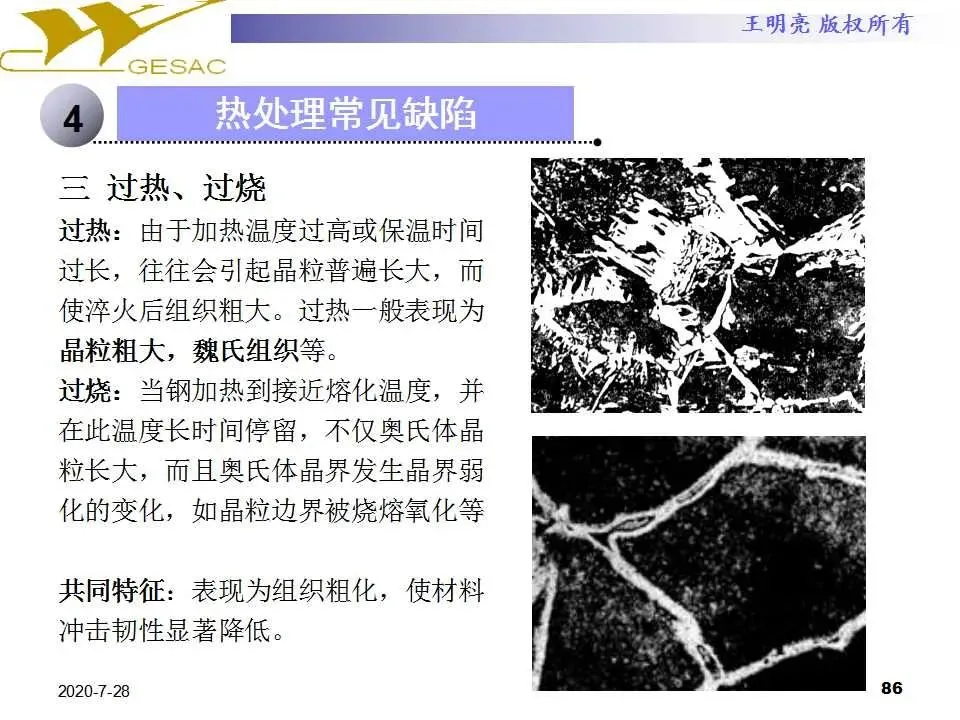 GESAC

王明亮 版权所有

4

热处理常见缺陷

三 过热、过烧

过热：由于加热温度过高或保温时间过长，往往会引起晶粒普遍长大，而使淬火后组织粗大。过热一般表现为晶粒粗大，魏氏组织等。

过烧：当钢加热到接近熔化温度，并在此温度长时间停留，不仅奥氏体晶粒长大，而且奥氏体晶界发生晶界弱化的变化，如晶粒边界被烧熔氧化等

共同特征：表现为组织粗化，使材料冲击韧性显著降低。

2020-7-28

86